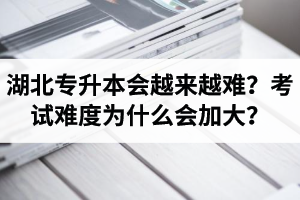 湖北专升本会越来越难？考试难度为什么会加大？